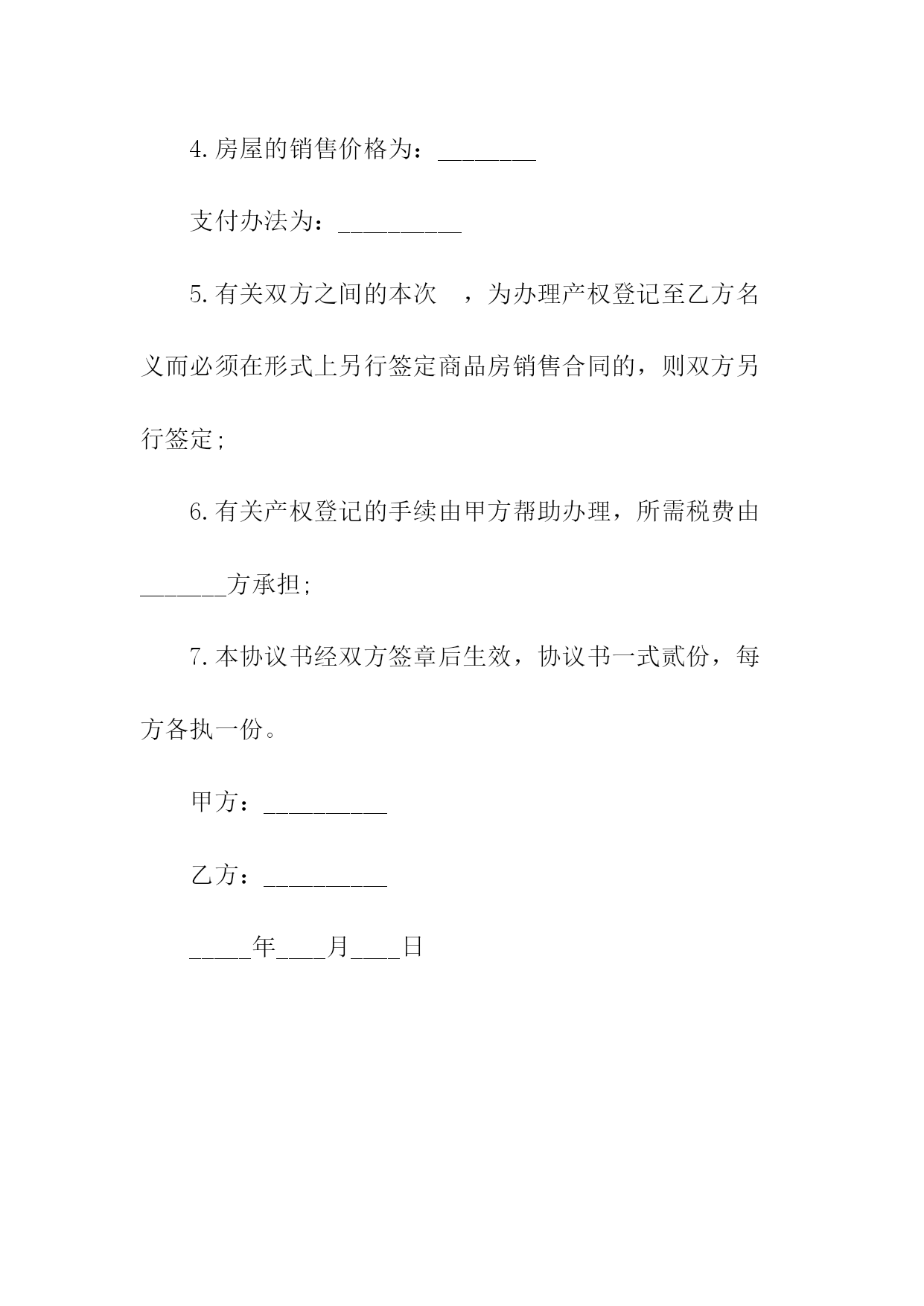 4.房屋的销售价格为：________

支付办法为：__________

5.有关双方之间的本次 ，为办理产权登记至乙方名义而必须在形式上另行签定商品房销售合同的，则双方另行签定;

6.有关产权登记的手续由甲方帮助办理，所需税费由_______方承担;

7.本协议书经双方签章后生效，协议书一式贰份，每方各执一份。

甲方：__________

乙方：__________

_____年____月____日